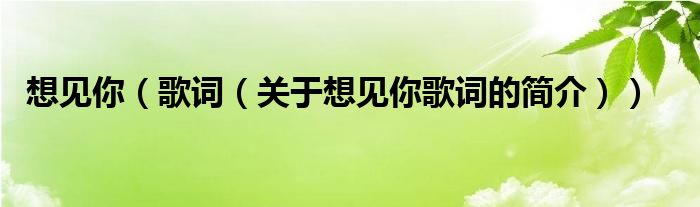 想见你（歌词（关于想见你歌词的简介））